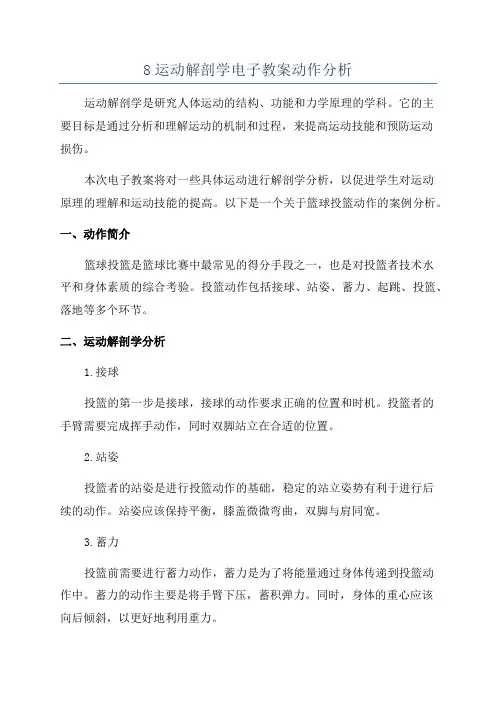 8 运动解剖学电子教案动作分析

运动解剖学是研究人体运动的结构、功能和力学原理的学科。它的主要目标是通过分析和理解运动的机制和过程，来提高运动技能和预防运动损伤。

本次电子教案将对一些具体运动进行解剖学分析，以促进学生对运动原理的理解和运动技能的提高。以下是一个关于篮球投篮动作的案例分析。

一、动作简介

篮球投篮是篮球比赛中最常见的得分手段之一，也是对投篮者技术水平和身体素质的综合考验。投篮动作包括接球、站姿、蓄力、起跳、投篮、落地等多个环节。

二、运动解剖学分析

1.接球

投篮的第一步是接球，接球的动作要求正确的位置和时机。投篮者的手臂需要完成挥手动作，同时双脚站立在合适的位置。

2.站姿

投篮者的站姿是进行投篮动作的基础，稳定的站立姿势有利于进行后续的动作。站姿应该保持平衡，膝盖微微弯曲，双脚与肩同宽。

3.蓄力

投篮前需要进行蓄力动作，蓄力是为了将能量通过身体传递到投篮动作中。蓄力的动作主要是将手臂下压，蓄积弹力。同时，身体的重心应该向后倾斜，以更好地利用重力。